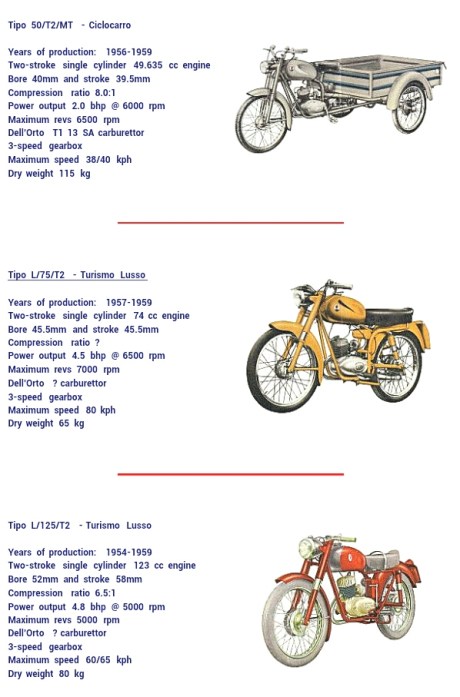 Tipo 50/T2/MT - Ciclocarro

Years of production: 1956-1959
Two-stroke single cylinder 49.635 cc engine
Bore 40mm and stroke 39.5mm
Compression ratio 8.0:1
Power output 2.0 bhp @ 6000 rpm
Maximum revs 6500 rpm
Dell'Orto T1 13 SA carburettor
3-speed gearbox
Maximum speed 38/40 kph
Dry weight 115 kg

Tipo L/75/T2 - Turismo Lusso

Years of production: 1957-1959
Two-stroke single cylinder 74 cc engine
Bore 45.5mm and stroke 45.5mm
Compression ratio ?
Power output 4.5 bhp @ 6500 rpm
Maximum revs 7000 rpm
Dell'Orto ? carburettor
3-speed gearbox
Maximum speed 80 kph
Dry weight 65 kg

Tipo L/125/T2 - Turismo Lusso

Years of production: 1954-1959
Two-stroke single cylinder 123 cc engine
Bore 52mm and stroke 58mm
Compression ratio 6.5:1
Power output 4.8 bhp @ 5000 rpm
Maximum revs 5000 rpm
Dell'Orto ? carburettor
3-speed gearbox
Maximum speed 60/65 kph
Dry weight 80 kg